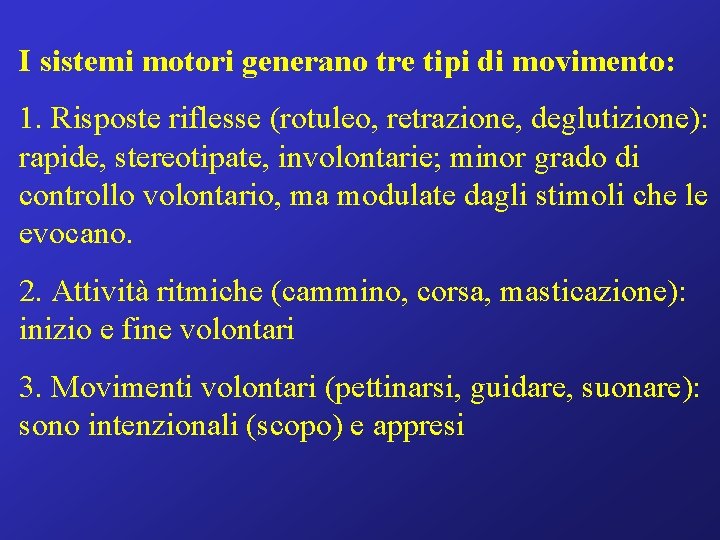 I sistemi motori generano tre tipi di movimento:

1. Risposte riflesse (rotuleo, retrazione, deglutizione): rapide, stereotipate, involontarie; minor grado di controllo volontario, ma modulate dagli stimoli che le evocano.

2. Attività ritmiche (cammino, corsa, masticazione): inizio e fine volontari

3. Movimenti volontari (pettinarsi, guidare, suonare): sono intenzionali (scopo) e appresi